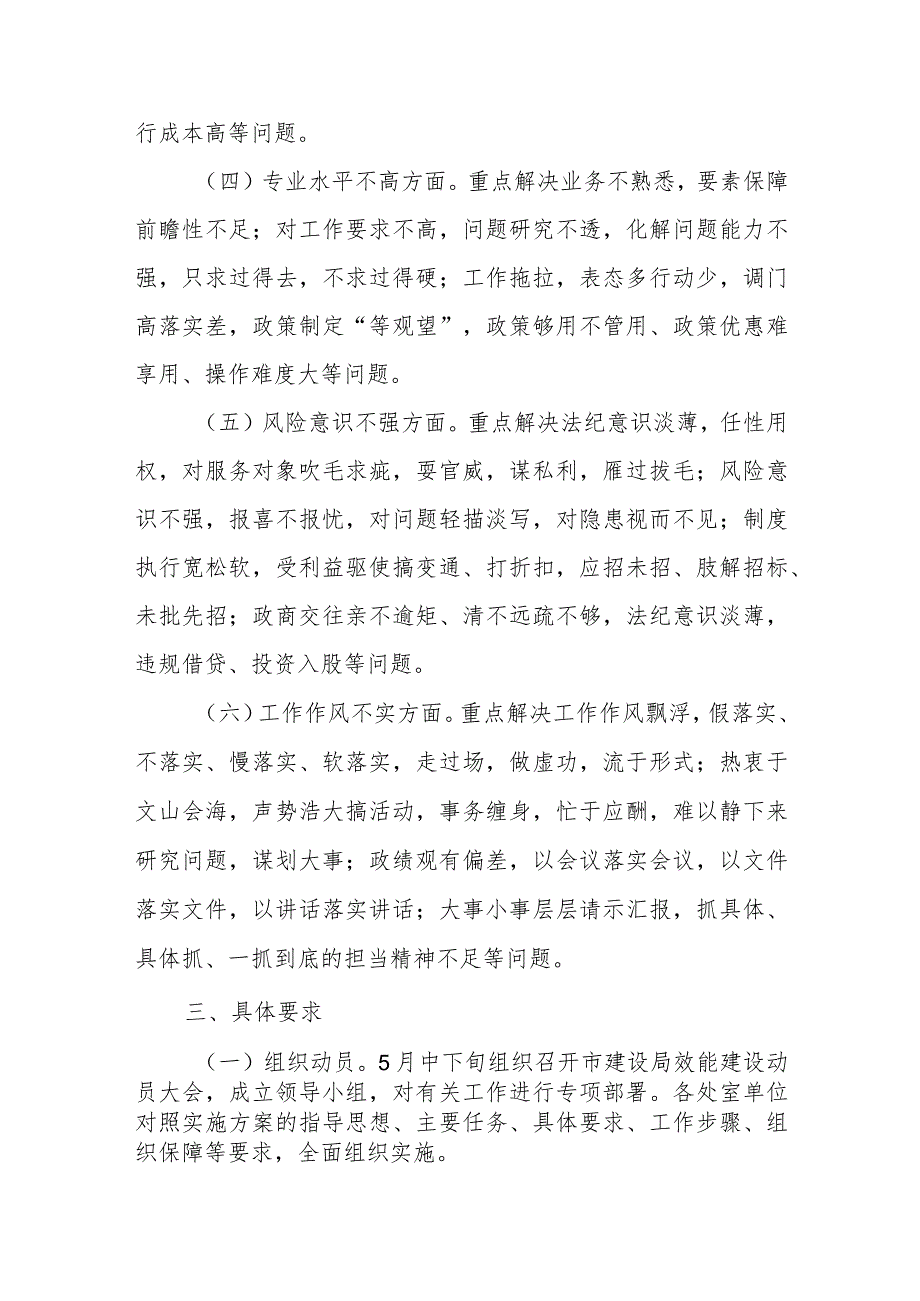 行成本高等问题。

（四）专业水平不高方面。重点解决业务不熟悉，要素保障前瞻性不足；对工作要求不高，问题研究不透，化解问题能力不强，只求过得去，不求过得硬；工作拖拉，表态多行动少，调门高落实差，政策制定“等观望”，政策够用不管用、政策优惠难享用、操作难度大等问题。

（五）风险意识不强方面。重点解决法纪意识淡薄，任性用权，对服务对象吹毛求疵，耍官威，谋私利，雁过拔毛；风险意识不强，报喜不报忧，对问题轻描淡写，对隐患视而不见；制度执行宽松软，受利益驱使搞变通、打折扣，应招未招、肢解招标、未批先招；政商交往亲不逾矩、清不远疏不够，法纪意识淡薄，违规借贷、投资入股等问题。

（六）工作作风不实方面。重点解决工作作风飘浮，假落实、不落实、慢落实、软落实，走过场，做虚功，流于形式；热衷于文山会海，声势浩大搞活动，事务缠身，忙于应酬，难以静下来研究问题，谋划大事；政绩观有偏差，以会议落实会议，以文件落实文件，以讲话落实讲话；大事小事层层请示汇报，抓具体、具体抓、一抓到底的担当精神不足等问题。

三、具体要求

（一）组织动员。5月中下旬组织召开市建设局效能建设动员大会，成立领导小组，对有关工作进行专项部署。各处室单位对照实施方案的指导思想、主要任务、具体要求、工作步骤、组织保障等要求，全面组织实施。